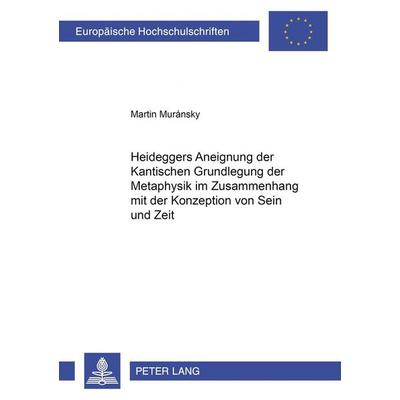 Europäische Hochschulschriften

Martin Muránsky

Heideggers Aneignung der Kantischen Grundlegung der Metaphysik im Zusammenhang mit der Konzeption von Sein und Zeit

PETER LANG